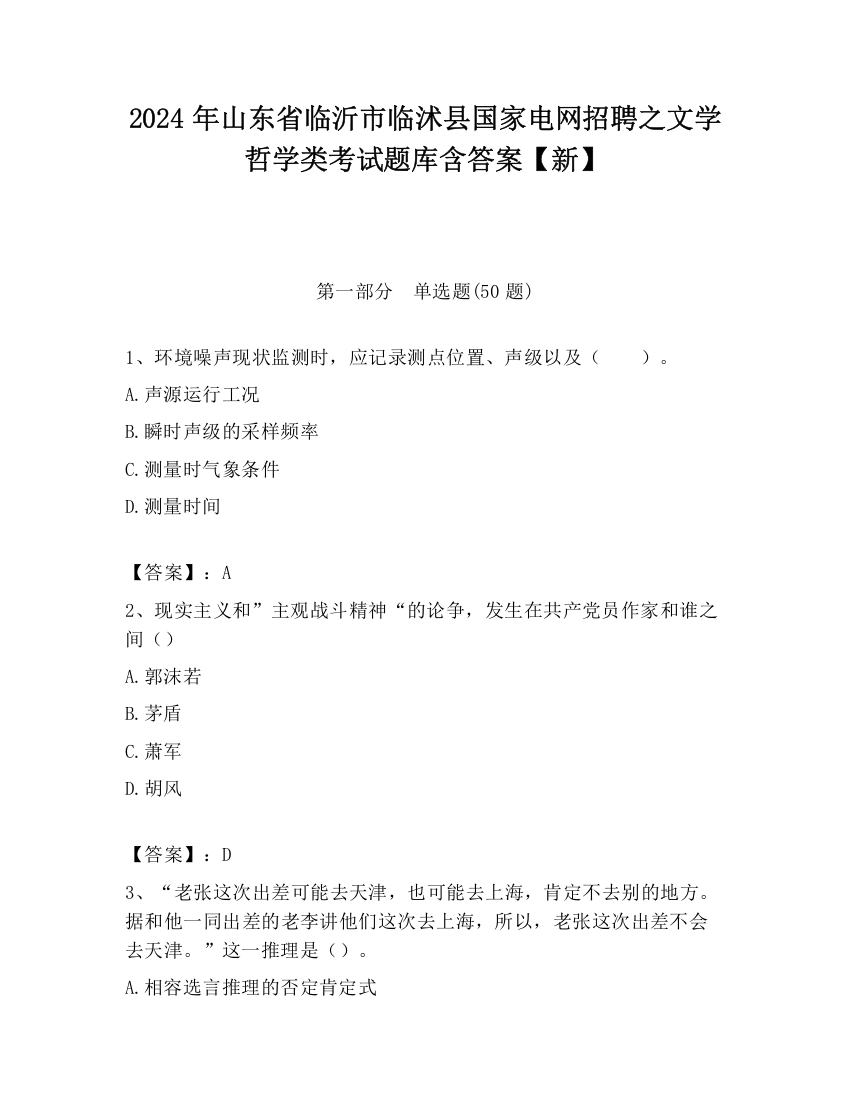 2024 年山东省临沂市临沭县国家电网招聘之文学哲学类考试题库含答案【新】

第一部分　单选题(50 题)

1、环境噪声现状监测时，应记录测点位置、声级以及（　　）。

A.声源运行工况

B.瞬时声级的采样频率

C.测量时气象条件

D.测量时间

【答案】：A

2、现实主义和”主观战斗精神“的论争，发生在共产党员作家和谁之间（）

A.郭沫若

B.茅盾

C.萧军

D.胡风

【答案】：D

3、“老张这次出差可能去天津，也可能去上海，肯定不去别的地方。据和他一同出差的老李讲他们这次去上海，所以，老张这次出差不会去天津。”这一推理是（）。

A.相容选言推理的否定肯定式